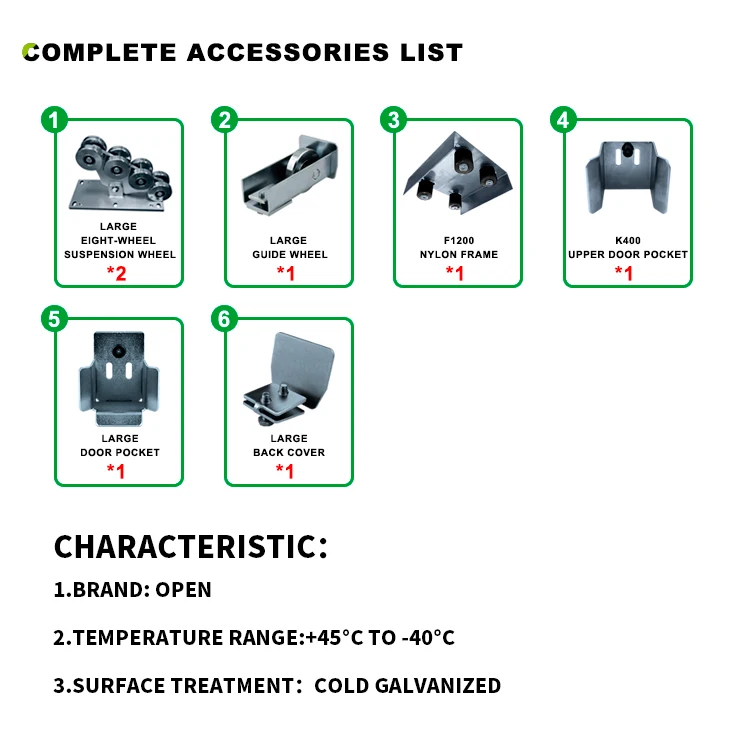 COMPLETE ACCESSORIES LIST

1
LARGE
EIGHT-WHEEL
SUSPENSION WHEEL
*2

2
LARGE
GUIDE WHEEL
*1

3
F1200
NYLON FRAME
*1

4
K400
UPPER DOOR POCKET
*1

5
LARGE
DOOR POCKET
*1

6
LARGE
BACK COVER
*1

CHARACTERISTIC:

1.BRAND: OPEN

2.TEMPERATURE RANGE:+45°C TO -40°C

3.SURFACE TREATMENT: COLD GALVANIZED